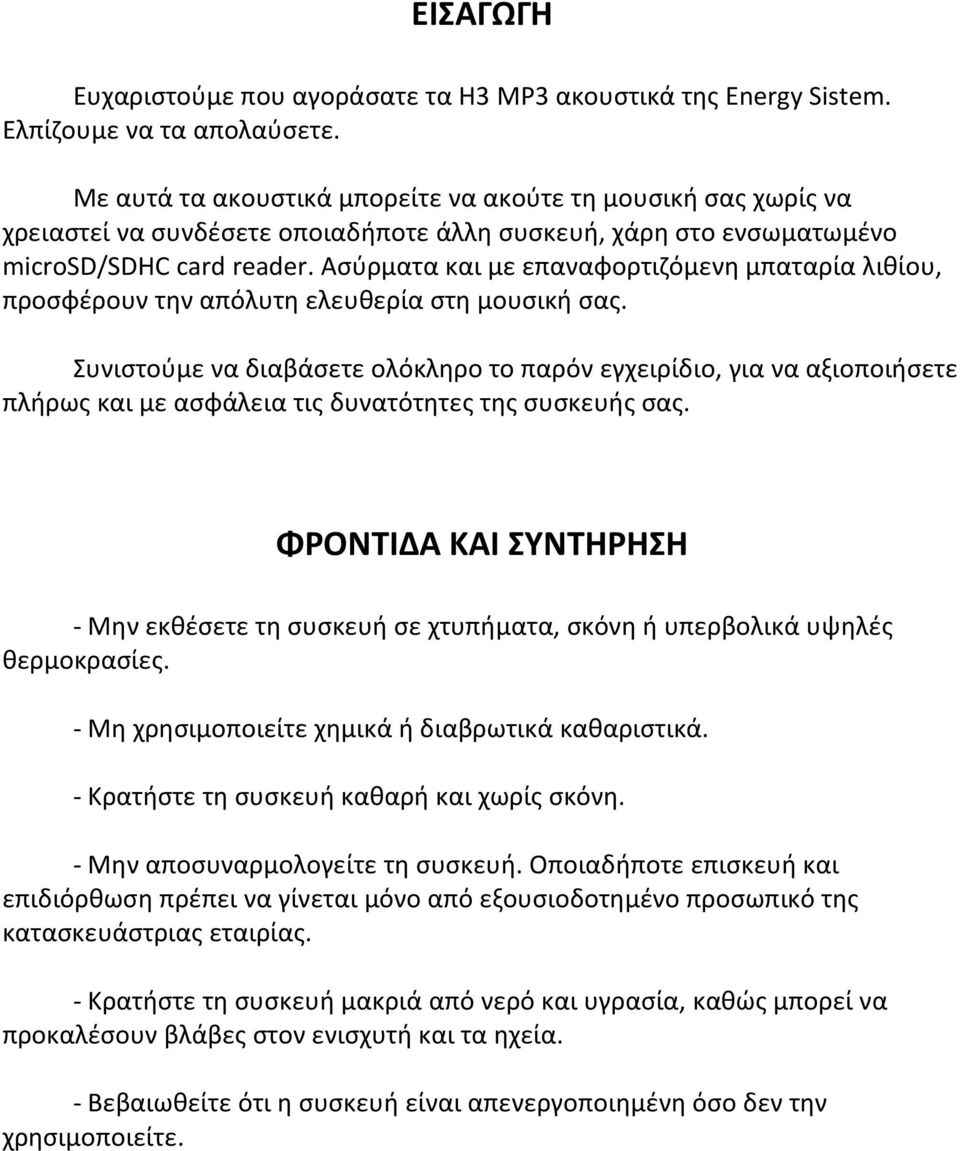 ΕΙΣΑΓΩΓΗ

Ευχαριστούμε που αγοράσατε τα H3 MP3 ακουστικά της Energy Sistem. Ελπίζουμε να τα απολαύσετε.

Με αυτά τα ακουστικά μπορείτε να ακούτε τη μουσική σας χωρίς να χρειαστεί να συνδέσετε οποιαδήποτε άλλη συσκευή, χάρη στο ενσωματωμένο microSD/SDHC card reader. Ασύρματα και με επαναφορτιζόμενη μπαταρία λιθίου, προσφέρουν την απόλυτη ελευθερία στη μουσική σας.

Συνιστούμε να διαβάσετε ολόκληρο το παρόν εγχειρίδιο, για να αξιοποιήσετε πλήρως και με ασφάλεια τις δυνατότητες της συσκευής σας.

ΦΡΟΝΤΙΔΑ ΚΑΙ ΣΥΝΤΗΡΗΣΗ

- Μην εκθέσετε τη συσκευή σε χτυπήματα, σκόνη ή υπερβολικά υψηλές θερμοκρασίες.

- Μη χρησιμοποιείτε χημικά ή διαβρωτικά καθαριστικά.

- Κρατήστε τη συσκευή καθαρή και χωρίς σκόνη.

- Μην αποσυναρμολογείτε τη συσκευή. Οποιαδήποτε επισκευή και επιδιόρθωση πρέπει να γίνεται μόνο από εξουσιοδοτημένο προσωπικό της κατασκευάστριας εταιρίας.

- Κρατήστε τη συσκευή μακριά από νερό και υγρασία, καθώς μπορεί να προκαλέσουν βλάβες στον ενισχυτή και τα ηχεία.

- Βεβαιωθείτε ότι η συσκευή είναι απενεργοποιημένη όσο δεν την χρησιμοποιείτε.